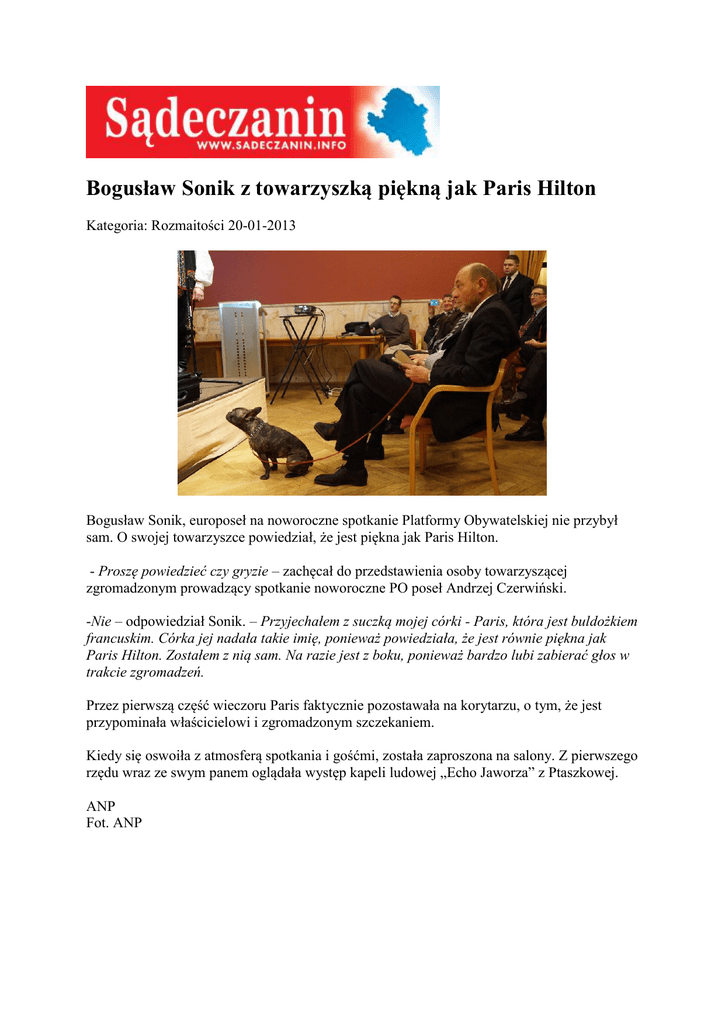 Sądeczanin
WWW.SADECZANIN.INFO

Bogusław Sonik z towarzyszką piękną jak Paris Hilton

Kategoria: Rozmaitości 20-01-2013

Bogusław Sonik, europoseł na noworoczne spotkanie Platformy Obywatelskiej nie przybył sam. O swojej towarzyszce powiedział, że jest piękna jak Paris Hilton.

- Proszę powiedzieć czy gryzie – zachęcał do przedstawienia osoby towarzyszącej zgromadzonym prowadzący spotkanie noworoczne PO poseł Andrzej Czerwiński.

-Nie – odpowiedział Sonik. – Przyjechałem z suczką mojej córki - Paris, która jest buldożkiem francuskim. Córka jej nadała takie imię, ponieważ powiedziała, że jest równie piękna jak Paris Hilton. Zostałem z nią sam. Na razie jest z boku, ponieważ bardzo lubi zabierać głos w trakcie zgromadzeń.

Przez pierwszą część wieczoru Paris faktycznie pozostawała na korytarzu, o tym, że jest przypominała właścicielowi i zgromadzonym szczekaniem.

Kiedy się oswoiła z atmosferą spotkania i gośćmi, została zaproszona na salony. Z pierwszego rzędu wraz ze swym panem oglądała występ kapeli ludowej „Echo Jaworza” z Ptaszkowej.

ANP
Fot. ANP